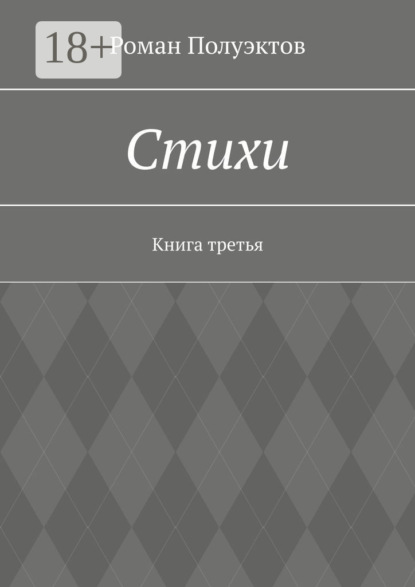 18+

Роман Полуэктов

Стихи

Книга третья